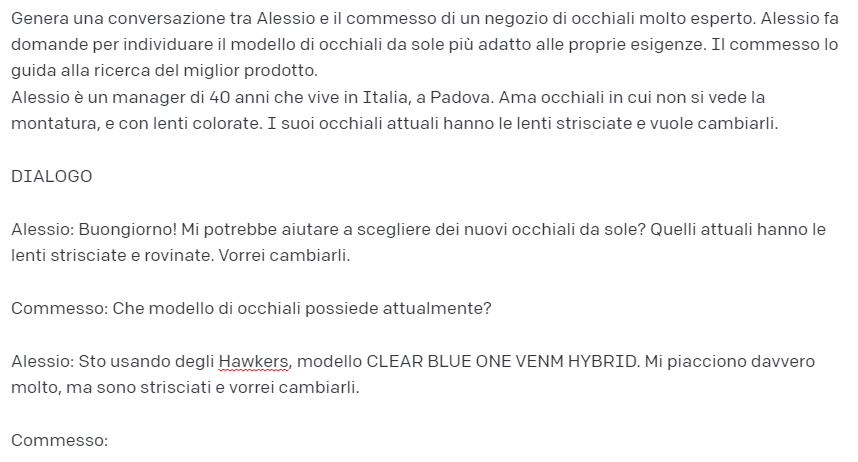 Genera una conversazione tra Alessio e il commesso di un negozio di occhiali molto esperto. Alessio fa domande per individuare il modello di occhiali da sole più adatto alle proprie esigenze. Il commesso lo guida alla ricerca del miglior prodotto.
Alessio è un manager di 40 anni che vive in Italia, a Padova. Ama occhiali in cui non si vede la montatura, e con lenti colorate. I suoi occhiali attuali hanno le lenti strisciate e vuole cambiarli.

DIALOGO

Alessio: Buongiorno! Mi potrebbe aiutare a scegliere dei nuovi occhiali da sole? Quelli attuali hanno le lenti strisciate e rovinate. Vorrei cambiarli.

Commesso: Che modello di occhiali possiede attualmente?

Alessio: Sto usando degli Hawkers, modello CLEAR BLUE ONE VENM HYBRID. Mi piacciono davvero molto, ma sono strisciati e vorrei cambiarli.

Commesso: